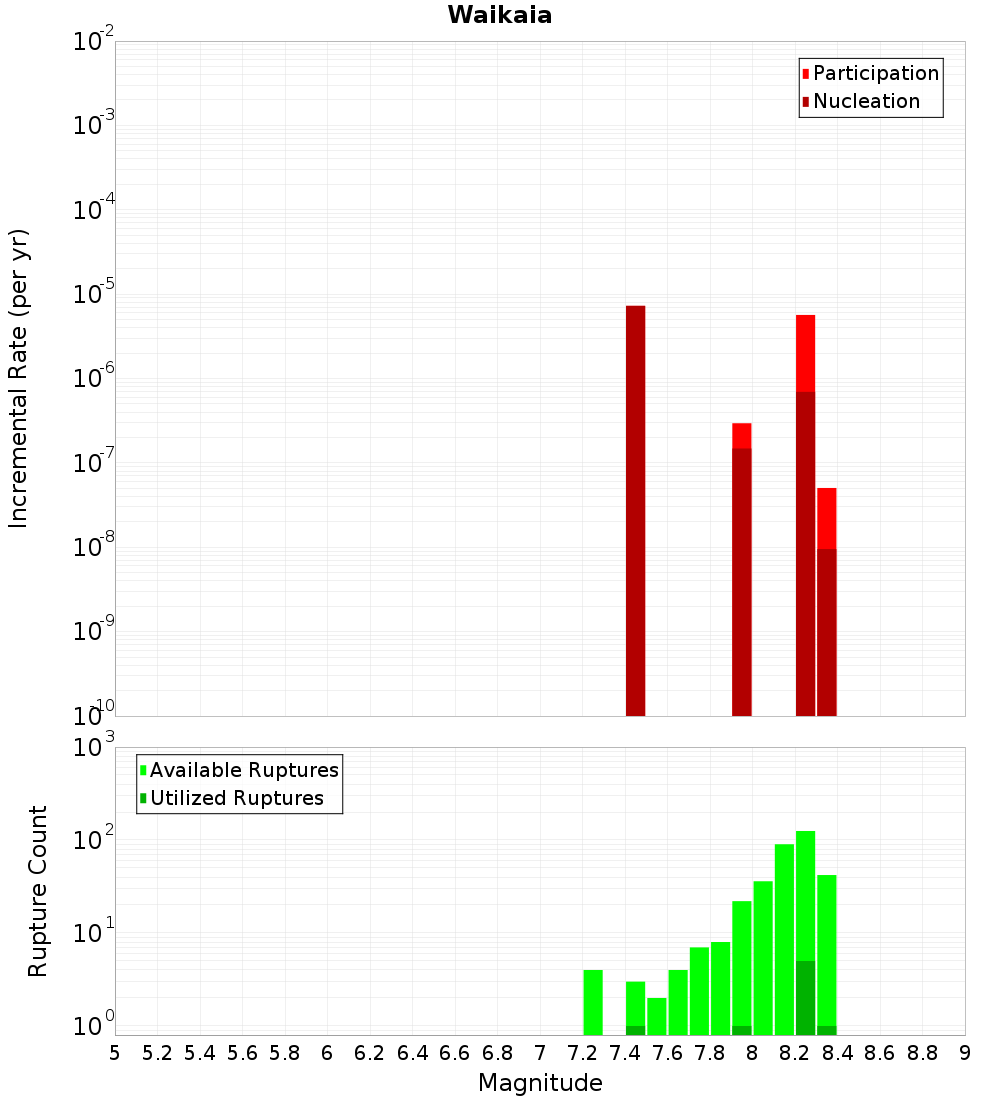 Waikaia

Participation
Nucleation

Incremental Rate (per yr)

$10^{-2}$
$10^{-3}$
$10^{-4}$
$10^{-5}$
$10^{-6}$
$10^{-7}$
$10^{-8}$
$10^{-9}$
$10^{-10}$

Available Ruptures
Utilized Ruptures

Rupture Count

$10^{3}$
$10^{2}$
$10^{1}$
$10^{0}$

5 5.2 5.4 5.6 5.8 6 6.2 6.4 6.6 6.8 7 7.2 7.4 7.6 7.8 8 8.2 8.4 8.6 8.8 9

Magnitude